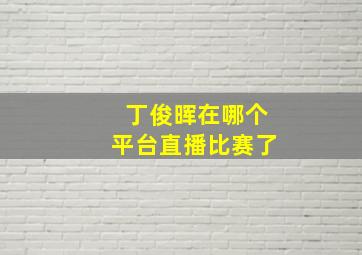 丁俊晖在哪个
平台直播比赛了